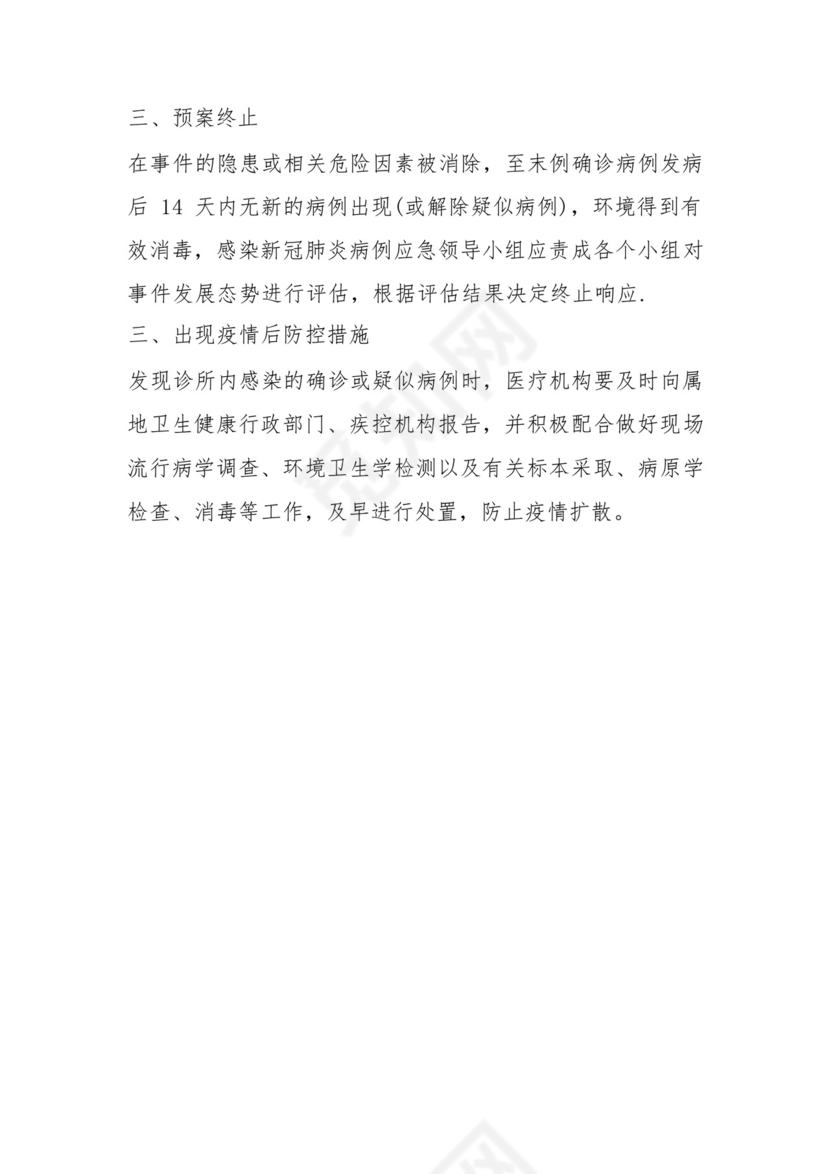 三、预案终止

在事件的隐患或相关危险因素被消除，至末例确诊病例发病后 14 天内无新的病例出现(或解除疑似病例)，环境得到有效消毒，感染新冠肺炎病例应急领导小组应责成各个小组对事件发展态势进行评估，根据评估结果决定终止响应.

三、出现疫情后防控措施

发现诊所内感染的确诊或疑似病例时，医疗机构要及时向属地卫生健康行政部门、疾控机构报告，并积极配合做好现场流行病学调查、环境卫生学检测以及有关标本采取、病原学检查、消毒等工作，及早进行处置，防止疫情扩散。